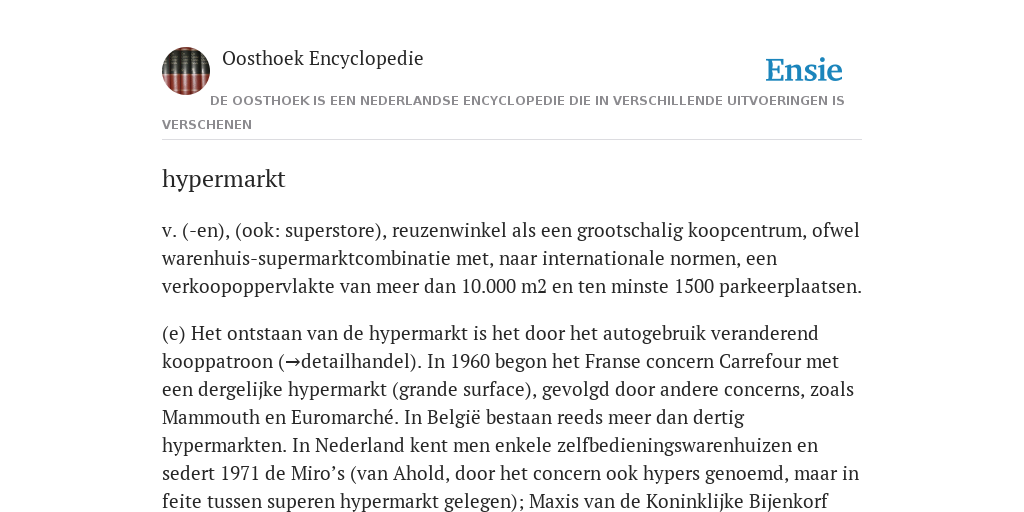 Oosthoek Encyclopedie

Ensie

DE OOSTHOEK IS EEN NEDERLANDSE ENCYCLOPEDIE DIE IN VERSCHILLENDE UITVOERINGEN IS VERSCHENEN

hypermarkt

v. (-en), (ook: superstore), reuzenwinkel als een grootschalig koopcentrum, ofwel warenhuis-supermarktcombinatie met, naar internationale normen, een verkoopoppervlakte van meer dan 10.000 m2 en ten minste 1500 parkeerplaatsen.

(e) Het ontstaan van de hypermarkt is het door het autogebruik veranderend kooppatroon (→detailhandel). In 1960 begon het Franse concern Carrefour met een dergelijke hypermarkt (grande surface), gevolgd door andere concerns, zoals Mammouth en Euromarché. In België bestaan reeds meer dan dertig hypermarkten. In Nederland kent men enkele zelfbedieningswarenhuizen en sedert 1971 de Miro’s (van Ahold, door het concern ook hypers genoemd, maar in feite tussen superen hypermarkt gelegen); Maxis van de Koninklijke Bijenkorf